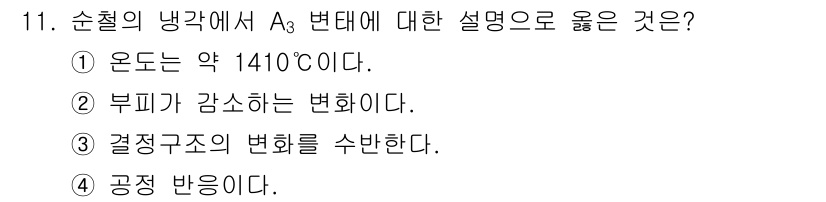 11. 순철의 냉각에서 $A_3$ 변태에 대한 설명으로 옳은 것은?

① 온도는 약 1410℃이다.

② 부피가 감소하는 변화이다.

③ 결정구조의 변화를 수반한다.

④ 공정 반응이다.